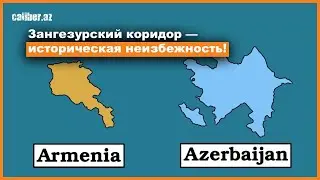 caliber.az

Зангезурский коридор — историческая неизбежность!

Armenia

Azerbaijan